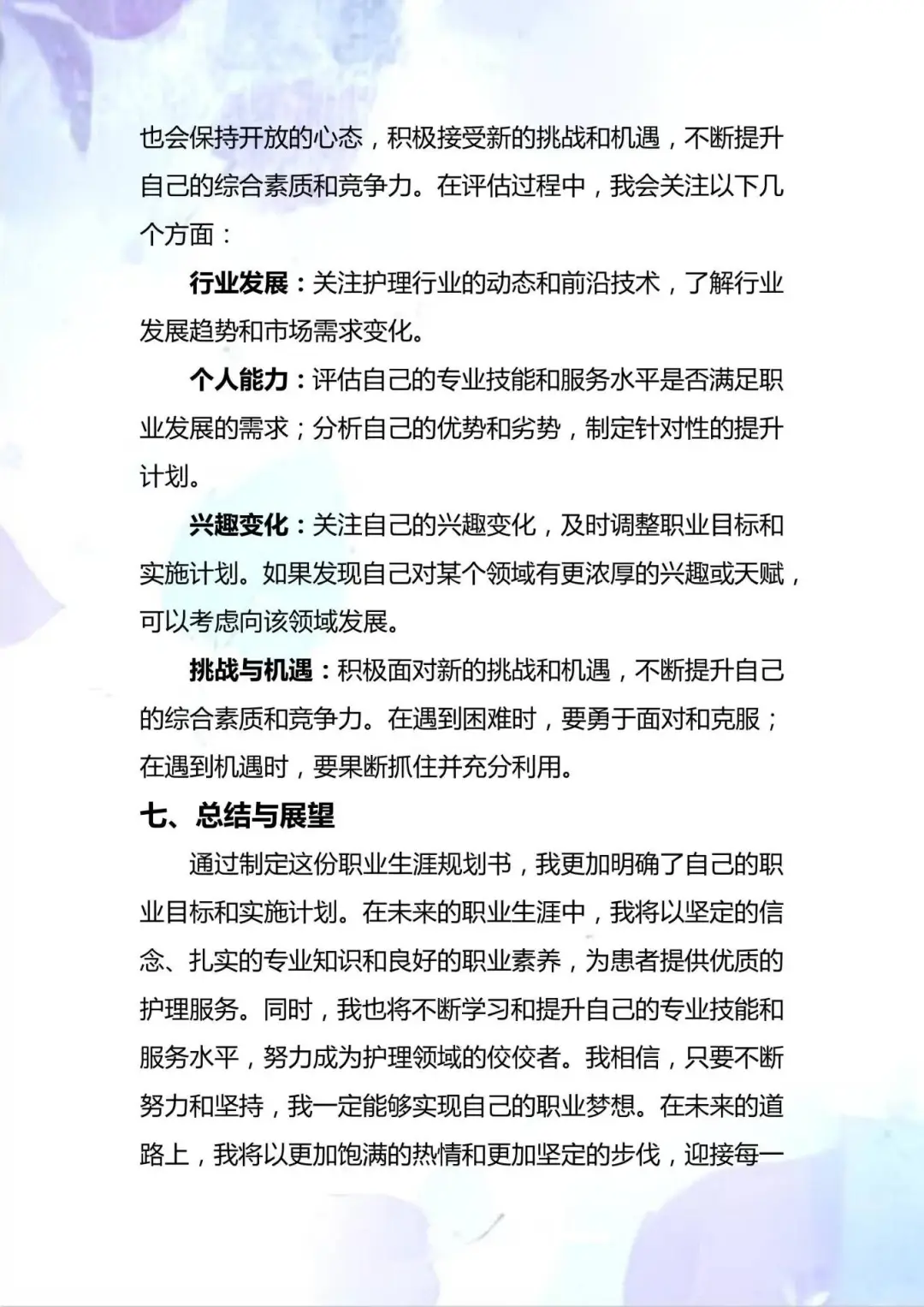 也会保持开放的心态，积极接受新的挑战和机遇，不断提升自己的综合素质和竞争力。在评估过程中，我会关注以下几个方面：

行业发展：关注护理行业的动态和前沿技术，了解行业发展趋势和市场需求变化。

个人能力：评估自己的专业技能和服务水平是否满足职业发展的需求；分析自己的优势和劣势，制定针对性的提升计划。

兴趣变化：关注自己的兴趣变化，及时调整职业目标和实施计划。如果发现自己对某个领域有更浓厚的兴趣或天赋，可以考虑向该领域发展。

挑战与机遇：积极面对新的挑战和机遇，不断提升自己的综合素质和竞争力。在遇到困难时，要勇于面对和克服；在遇到机遇时，要果断抓住并充分利用。

七、总结与展望

通过制定这份职业生涯规划书，我更加明确了自己的职业目标和实施计划。在未来的职业生涯中，我将以坚定的信念、扎实的专业知识和良好的职业素养，为患者提供优质的护理服务。同时，我也将不断学习和提升自己的专业技能和服务水平，努力成为护理领域的佼佼者。我相信，只要不断努力和坚持，我一定能够实现自己的职业梦想。在未来的道路上，我将以更加饱满的热情和更加坚定的步伐，迎接每一